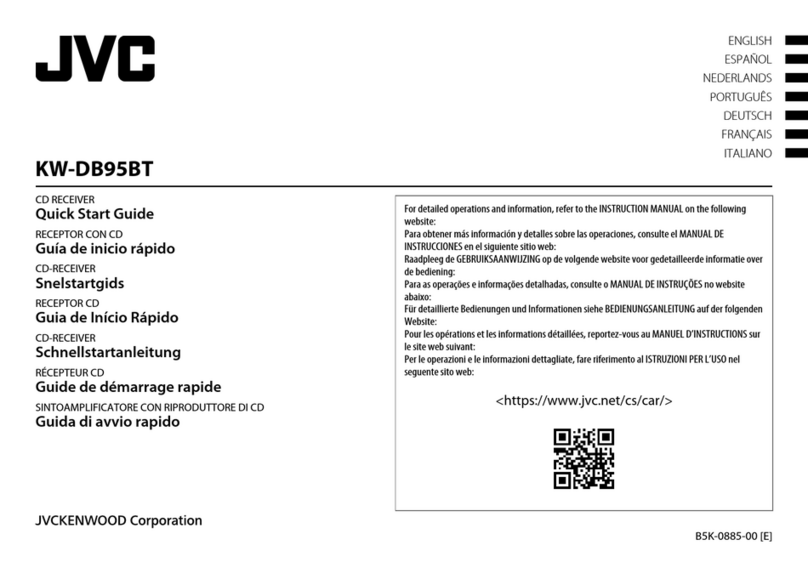 JVC

ENGLISH
ESPAÑOL
NEDERLANDS
PORTUGUÊS
DEUTSCH
FRANÇAIS
ITALIANO

KW-DB95BT

CD RECEIVER
Quick Start Guide
RECEPTOR CON CD
Guía de inicio rápido
CD-RECEIVER
Snelstartgids
RECEPTOR CD
Guia de Início Rápido
CD-RECEIVER
Schnellstartanleitung
RÉCEPTEUR CD
Guide de démarrage rapide
SINTOAMPLIFICATORE CON RIPRODUTTORE DI CD
Guida di avvio rapido

For detailed operations and information, refer to the INSTRUCTION MANUAL on the following website:
Para obtener más información y detalles sobre las operaciones, consulte el MANUAL DE INSTRUCCIONES en el siguiente sitio web:
Raadpleeg de GEBRUIKSAANWIJZING op de volgende website voor gedetailleerde informatie over de bediening:
Para as operações e informações detalhadas, consulte o MANUAL DE INSTRUÇÕES no website abaixo:
Für detaillierte Bedienungen und Informationen siehe BEDIENUNGSANLEITUNG auf der folgenden Website:
Pour les opérations et les informations détaillées, reportez-vous au MANUEL D'INSTRUCTIONS sur le site web suivant:
Per le operazioni e le informazioni dettagliate, fare riferimento al ISTRUZIONI PER L'USO nel seguente sito web:

<https://www.jvc.net/cs/car/>

JVCKENWOOD Corporation

B5K-0885-00 [E]